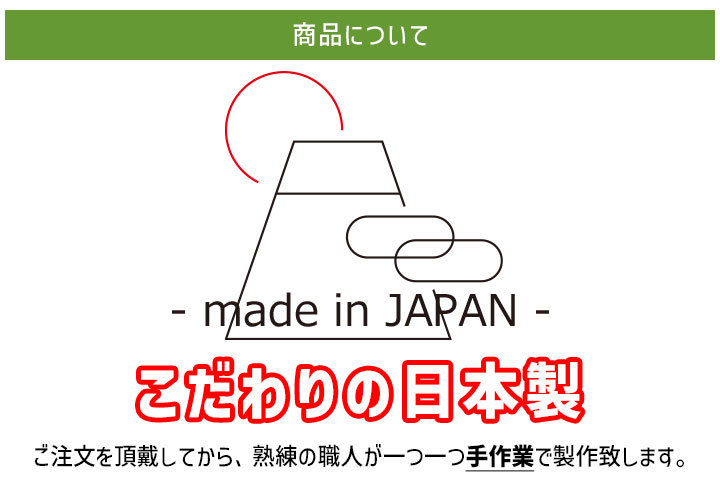 商品について

- made in JAPAN -

こだわりの日本製

ご注文を頂戴してから、熟練の職人が一つ一つ手作業で製作致します。